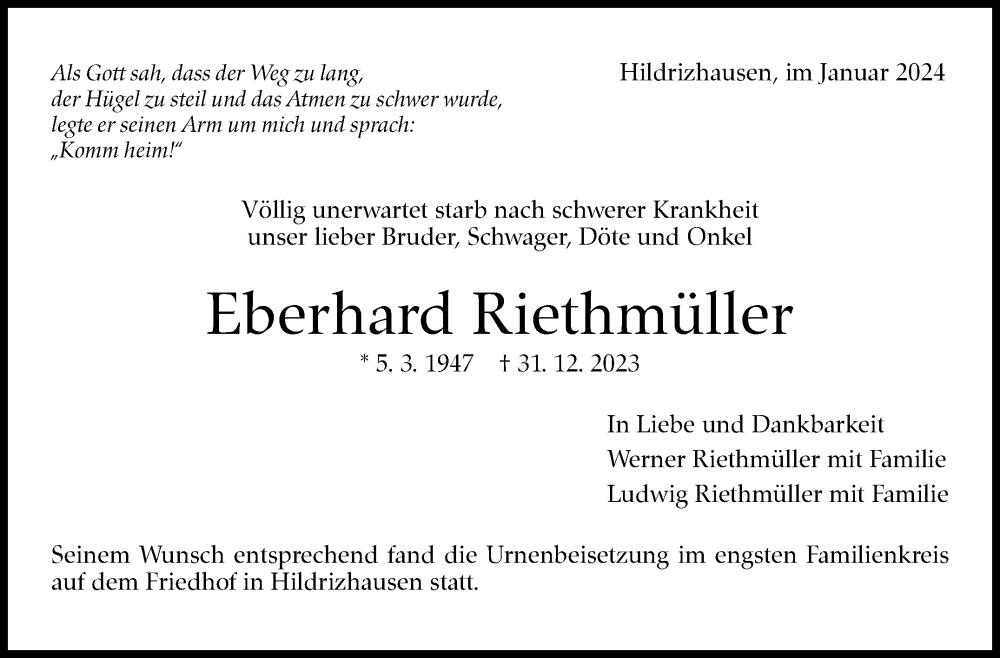 Als Gott sah, dass der Weg zu lang,
der Hügel zu steil und das Atmen zu schwer wurde,
legte er seinen Arm um mich und sprach:
„Komm heim!“

Hildrizhausen, im Januar 2024

Völlig unerwartet starb nach schwerer Krankheit
unser lieber Bruder, Schwager, Döte und Onkel

Eberhard Riethmüller

* 5. 3. 1947 † 31. 12. 2023

In Liebe und Dankbarkeit
Werner Riethmüller mit Familie
Ludwig Riethmüller mit Familie

Seinem Wunsch entsprechend fand die Urnenbeisetzung im engsten Familienkreis auf dem Friedhof in Hildrizhausen statt.